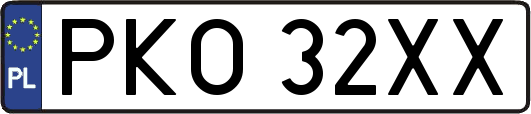 PL

PKO 32XX